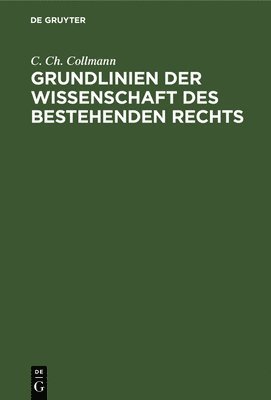 DE GRUYTER

C. Ch. Collmann

GRUNDLINIEN DER WISSENSCHAFT DES BESTEHENDEN RECHTS

DE
G